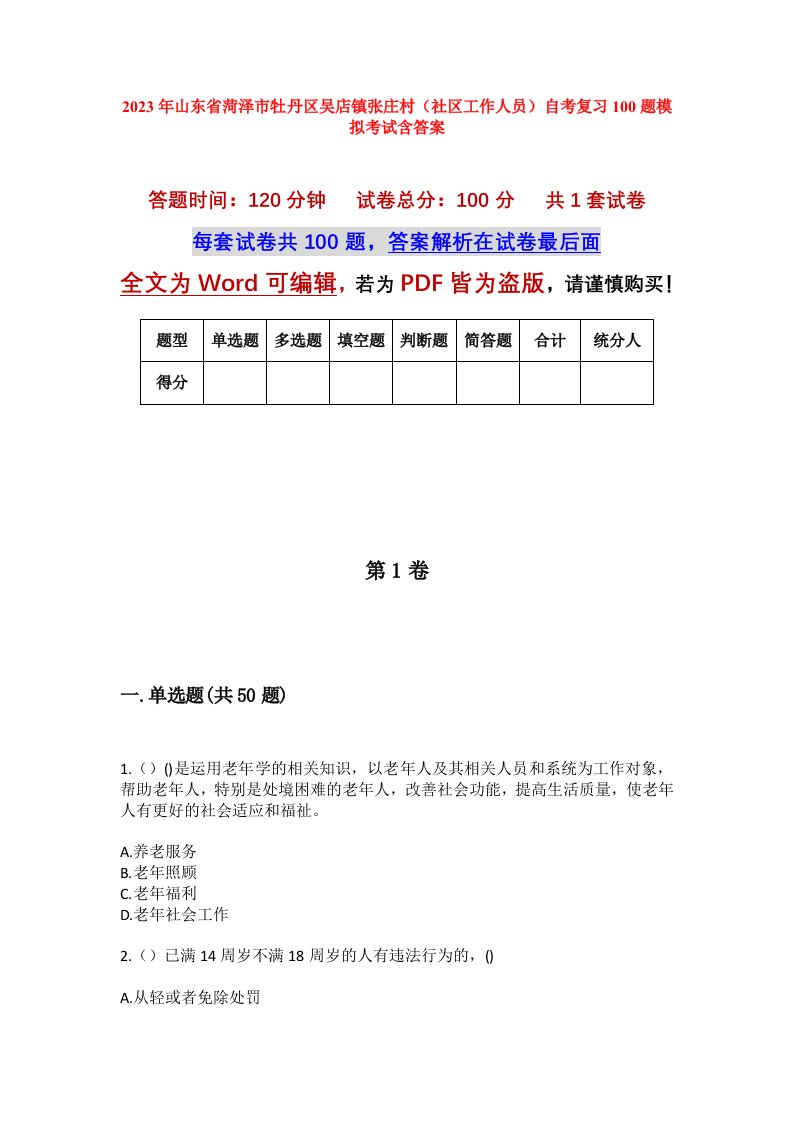 2023年山东省菏泽市牡丹区吴店镇张庄村（社区工作人员）自考复习100题模拟考试含答案

答题时间：120分钟　试卷总分：100分　共1套试卷

每套试卷共100题，答案解析在试卷最后面

全文为Word可编辑，若为PDF皆为盗版，请谨慎购买！

| 题型 | 单选题 | 多选题 | 填空题 | 判断题 | 简答题 | 合计 | 统分人 |
|---|---|---|---|---|---|---|---|
| 得分 | | | | | | | |

第1卷

一.单选题(共50题)

1.（）()是运用老年学的相关知识，以老年人及其相关人员和系统为工作对象，帮助老年人，特别是处境困难的老年人，改善社会功能，提高生活质量，使老年人有更好的社会适应和福祉。

A.养老服务
B.老年照顾
C.老年福利
D.老年社会工作

2.（）已满14周岁不满18周岁的人有违法行为的，()

A.从轻或者免除处罚